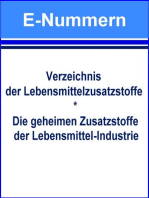 E-Nummern

Verzeichnis der Lebensmittelzusatzstoffe
*
Die geheimen Zusatzstoffe der Lebensmittel-Industrie